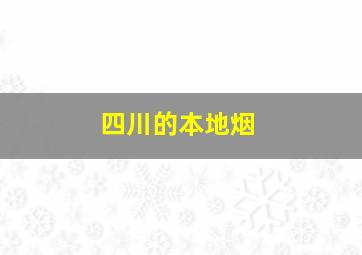 四川的本地烟